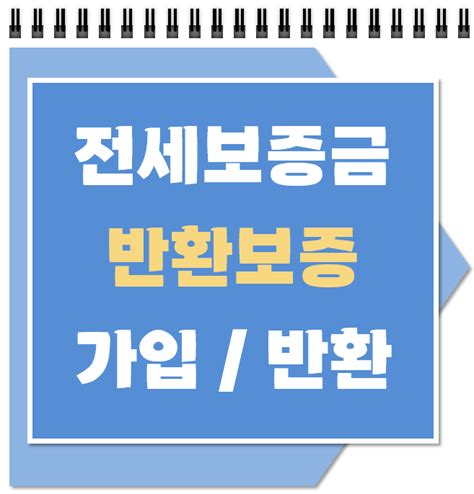 전세보증금
반환보증
가입 / 반환